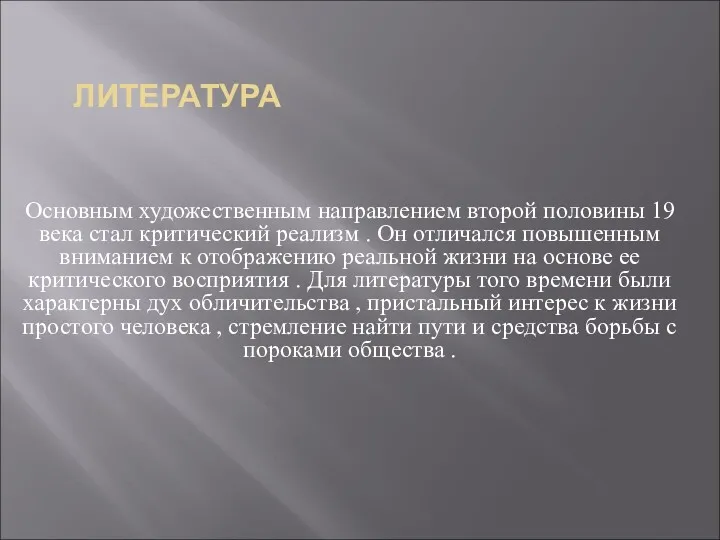 ЛИТЕРАТУРА

Основным художественным направлением второй половины 19 века стал критический реализм . Он отличался повышенным вниманием к отображению реальной жизни на основе ее критического восприятия . Для литературы того времени были характерны дух обличительства , пристальный интерес к жизни простого человека , стремление найти пути и средства борьбы с пороками общества .